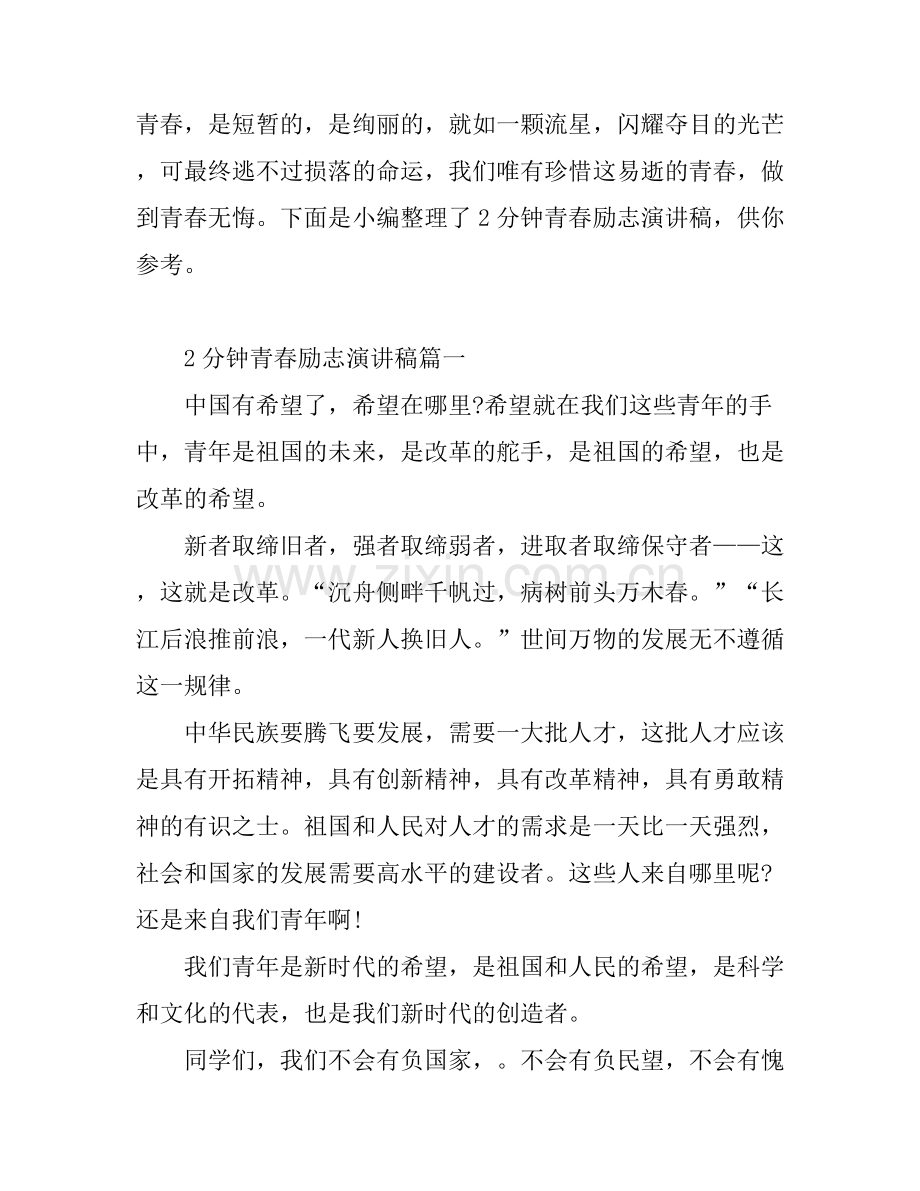 青春，是短暂的，是绚丽的，就如一颗流星，闪耀夺目的光芒，可最终逃不过损落的命运，我们唯有珍惜这易逝的青春，做到青春无悔。下面是小编整理了2分钟青春励志演讲稿，供你参考。

2分钟青春励志演讲稿篇一

中国有希望了，希望在哪里?希望就在我们这些青年的手中，青年是祖国的未来，是改革的舵手，是祖国的希望，也是改革的希望。

新者取缔旧者，强者取缔弱者，进取者取缔保守者——这，这就是改革。“沉舟侧畔千帆过，病树前头万木春。”“长江后浪推前浪，一代新人换旧人。”世间万物的发展无不遵循这一规律。

中华民族要腾飞要发展，需要一大批人才，这批人才应该是具有开拓精神，具有创新精神，具有改革精神，具有勇敢精神的有识之士。祖国和人民对人才的需求是一天比一天强烈，社会和国家的发展需要高水平的建设者。这些人来自哪里呢?还是来自我们青年啊!

我们青年是新时代的希望，是祖国和人民的希望，是科学和文化的代表，也是我们新时代的创造者。

同学们，我们不会有负国家，。不会有负民望，不会有愧

www.zixin.com.cn